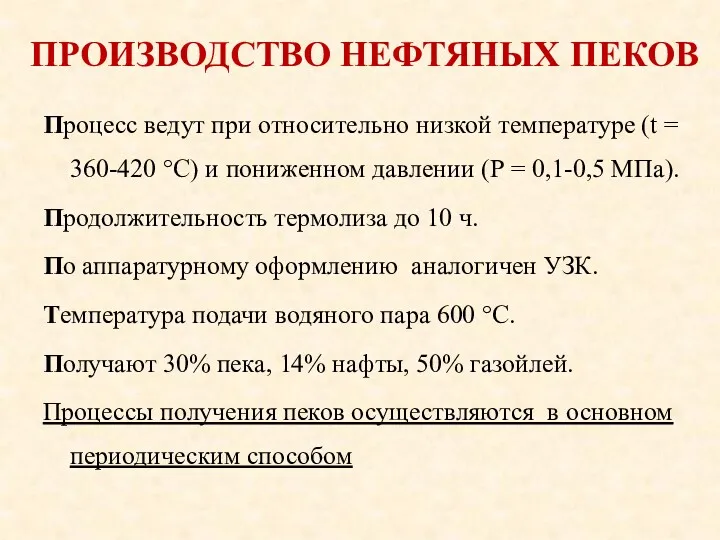 ПРОИЗВОДСТВО НЕФТЯНЫХ ПЕКОВ

Процесс ведут при относительно низкой температуре (t = 360-420 °С) и пониженном давлении (Р = 0,1-0,5 МПа).

Продолжительность термолиза до 10 ч.

По аппаратурному оформлению аналогичен УЗК.

Температура подачи водяного пара 600 °С.

Получают 30% пека, 14% нафты, 50% газойлей.

Процессы получения пеков осуществляются в основном периодическим способом